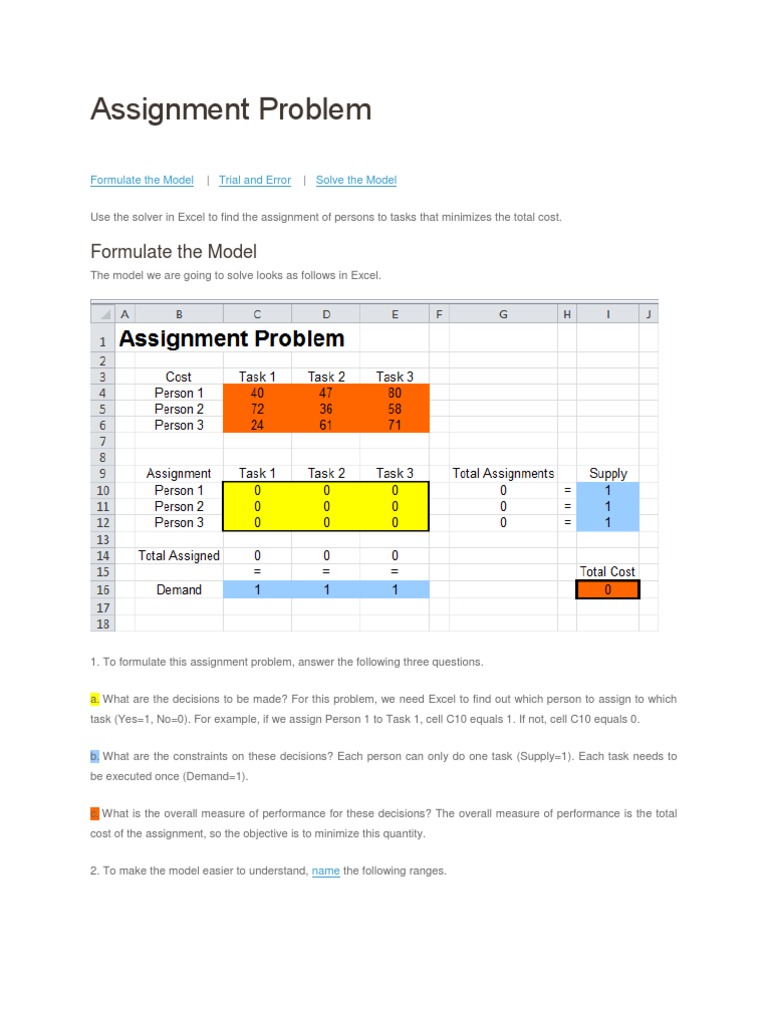 Assignment Problem

Formulate the Model | Trial and Error | Solve the Model

Use the solver in Excel to find the assignment of persons to tasks that minimizes the total cost.

Formulate the Model

The model we are going to solve looks as follows in Excel.

| | A | B | C | D | E | F | G | H | I | J |
|---|---|---|---|---|---|---|---|---|---|---|
| 1 | Assignment Problem | | | | | | | | | |
| 2 | | | | | | | | | | |
| 3 | | Cost | Task 1 | Task 2 | Task 3 | | | | | |
| 4 | | Person 1 | 40 | 47 | 80 | | | | | |
| 5 | | Person 2 | 72 | 36 | 58 | | | | | |
| 6 | | Person 3 | 24 | 61 | 71 | | | | | |
| 7 | | | | | | | | | | |
| 8 | | | | | | | | | | |
| 9 | | Assignment | Task 1 | Task 2 | Task 3 | | Total Assignments | | Supply | |
| 10 | | Person 1 | 0 | 0 | 0 | | 0 | = | 1 | |
| 11 | | Person 2 | 0 | 0 | 0 | | 0 | = | 1 | |
| 12 | | Person 3 | 0 | 0 | 0 | | 0 | = | 1 | |
| 13 | | | | | | | | | | |
| 14 | | Total Assigned | 0 | 0 | 0 | | | | | |
| 15 | | | = | = | = | | | | Total Cost | |
| 16 | | Demand | 1 | 1 | 1 | | | | 0 | |
| 17 | | | | | | | | | | |
| 18 | | | | | | | | | | |

1. To formulate this assignment problem, answer the following three questions.

a. What are the decisions to be made? For this problem, we need Excel to find out which person to assign to which task (Yes=1, No=0). For example, if we assign Person 1 to Task 1, cell C10 equals 1. If not, cell C10 equals 0.

b. What are the constraints on these decisions? Each person can only do one task (Supply=1). Each task needs to be executed once (Demand=1).

c. What is the overall measure of performance for these decisions? The overall measure of performance is the total cost of the assignment, so the objective is to minimize this quantity.

2. To make the model easier to understand, name the following ranges.